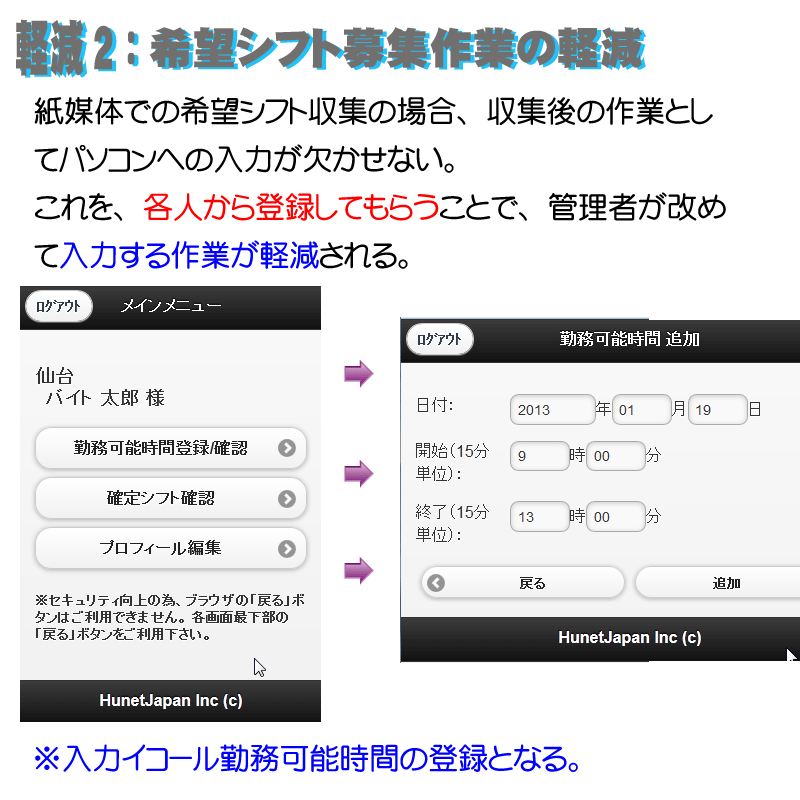 軽減２：希望シフト募集作業の軽減

紙媒体での希望シフト収集の場合、収集後の作業としてパソコンへの入力が欠かせない。
これを、各人から登録してもらうことで、管理者が改めて入力する作業が軽減される。

ログアウト　メインメニュー

仙台
バイト 太郎 様

勤務可能時間登録/確認

確定シフト確認

プロフィール編集

※セキュリティ向上の為、ブラウザの「戻る」ボタンはご利用できません。各画面最下部の「戻る」ボタンをご利用下さい。

HunetJapan Inc (c)

ログアウト　勤務可能時間 追加

日付: 2013 年 01 月 19 日

開始(15分単位): 9 時 00 分

終了(15分単位): 13 時 00 分

戻る　追加

HunetJapan Inc (c)

※入力イコール勤務可能時間の登録となる。